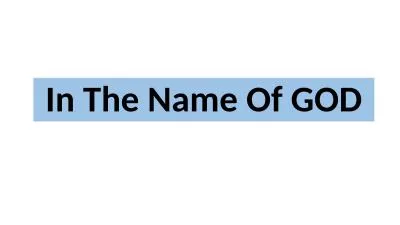 In The Name Of GOD